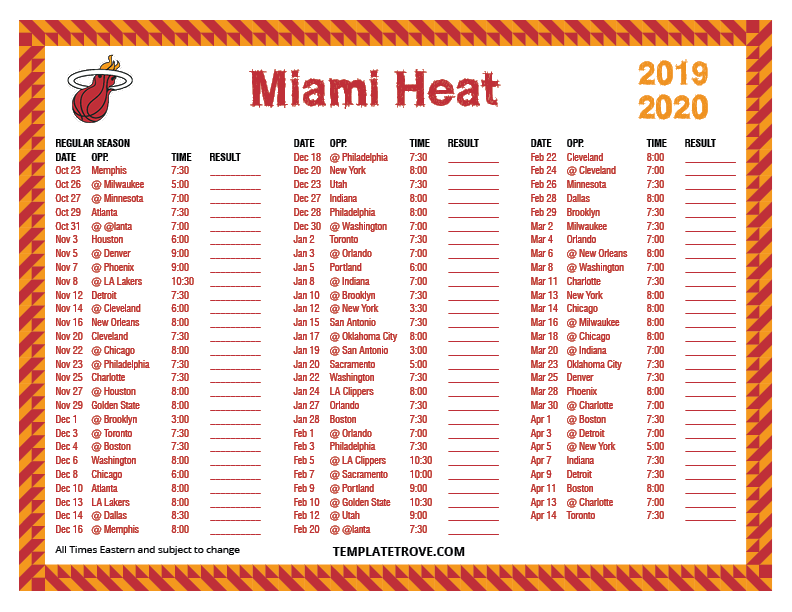 Miami Heat

2019
2020

REGULAR SEASON

| DATE | OPP. | TIME | RESULT |
|---|---|---|---|
| Oct 23 | Memphis | 7:30 | ____ |
| Oct 26 | @ Milwaukee | 5:00 | ____ |
| Oct 27 | @ Minnesota | 7:00 | ____ |
| Oct 29 | Atlanta | 7:30 | ____ |
| Oct 31 | @ @lanta | 7:00 | ____ |
| Nov 3 | Houston | 6:00 | ____ |
| Nov 5 | @ Denver | 9:00 | ____ |
| Nov 7 | @ Phoenix | 9:00 | ____ |
| Nov 8 | @ LA Lakers | 10:30 | ____ |
| Nov 12 | Detroit | 7:30 | ____ |
| Nov 14 | @ Cleveland | 6:00 | ____ |
| Nov 16 | New Orleans | 8:00 | ____ |
| Nov 20 | Cleveland | 7:30 | ____ |
| Nov 22 | @ Chicago | 8:00 | ____ |
| Nov 23 | @ Philadelphia | 7:30 | ____ |
| Nov 25 | Charlotte | 7:30 | ____ |
| Nov 27 | @ Houston | 8:00 | ____ |
| Nov 29 | Golden State | 8:00 | ____ |
| Dec 1 | @ Brooklyn | 3:00 | ____ |
| Dec 3 | @ Toronto | 7:30 | ____ |
| Dec 4 | @ Boston | 7:30 | ____ |
| Dec 6 | Washington | 8:00 | ____ |
| Dec 8 | Chicago | 6:00 | ____ |
| Dec 10 | Atlanta | 8:00 | ____ |
| Dec 13 | LA Lakers | 8:00 | ____ |
| Dec 14 | @ Dallas | 8:30 | ____ |
| Dec 16 | @ Memphis | 8:00 | ____ |

| DATE | OPP. | TIME | RESULT |
|---|---|---|---|
| Dec 18 | @ Philadelphia | 7:30 | ____ |
| Dec 20 | New York | 8:00 | ____ |
| Dec 23 | Utah | 7:30 | ____ |
| Dec 27 | Indiana | 8:00 | ____ |
| Dec 28 | Philadelphia | 8:00 | ____ |
| Dec 30 | @ Washington | 7:00 | ____ |
| Jan 2 | Toronto | 7:30 | ____ |
| Jan 3 | @ Orlando | 7:00 | ____ |
| Jan 5 | Portland | 6:00 | ____ |
| Jan 8 | @ Indiana | 7:00 | ____ |
| Jan 10 | @ Brooklyn | 7:30 | ____ |
| Jan 12 | @ New York | 3:30 | ____ |
| Jan 15 | San Antonio | 7:30 | ____ |
| Jan 17 | @ Oklahoma City | 8:00 | ____ |
| Jan 19 | @ San Antonio | 3:00 | ____ |
| Jan 20 | Sacramento | 5:00 | ____ |
| Jan 22 | Washington | 7:30 | ____ |
| Jan 24 | LA Clippers | 8:00 | ____ |
| Jan 27 | Orlando | 7:30 | ____ |
| Jan 28 | Boston | 7:30 | ____ |
| Feb 1 | @ Orlando | 7:00 | ____ |
| Feb 3 | Philadelphia | 7:30 | ____ |
| Feb 5 | @ LA Clippers | 10:30 | ____ |
| Feb 7 | @ Sacramento | 10:00 | ____ |
| Feb 9 | @ Portland | 9:00 | ____ |
| Feb 10 | @ Golden State | 10:30 | ____ |
| Feb 12 | @ Utah | 9:00 | ____ |
| Feb 20 | @ @lanta | 7:30 | ____ |

| DATE | OPP. | TIME | RESULT |
|---|---|---|---|
| Feb 22 | Cleveland | 8:00 | ____ |
| Feb 24 | @ Cleveland | 7:00 | ____ |
| Feb 26 | Minnesota | 7:30 | ____ |
| Feb 28 | Dallas | 8:00 | ____ |
| Feb 29 | Brooklyn | 7:30 | ____ |
| Mar 2 | Milwaukee | 7:30 | ____ |
| Mar 4 | Orlando | 7:00 | ____ |
| Mar 6 | @ New Orleans | 8:00 | ____ |
| Mar 8 | @ Washington | 7:00 | ____ |
| Mar 11 | Charlotte | 7:30 | ____ |
| Mar 13 | New York | 8:00 | ____ |
| Mar 14 | Chicago | 8:00 | ____ |
| Mar 16 | @ Milwaukee | 8:00 | ____ |
| Mar 18 | @ Chicago | 8:00 | ____ |
| Mar 20 | @ Indiana | 7:00 | ____ |
| Mar 23 | Oklahoma City | 7:30 | ____ |
| Mar 25 | Denver | 7:30 | ____ |
| Mar 28 | Phoenix | 8:00 | ____ |
| Mar 30 | @ Charlotte | 7:00 | ____ |
| Apr 1 | @ Boston | 7:30 | ____ |
| Apr 3 | @ Detroit | 7:00 | ____ |
| Apr 5 | @ New York | 5:00 | ____ |
| Apr 7 | Indiana | 7:30 | ____ |
| Apr 9 | Detroit | 7:30 | ____ |
| Apr 11 | Boston | 8:00 | ____ |
| Apr 13 | @ Charlotte | 7:00 | ____ |
| Apr 14 | Toronto | 7:30 | ____ |

All Times Eastern and subject to change

TEMPLATETROVE.COM